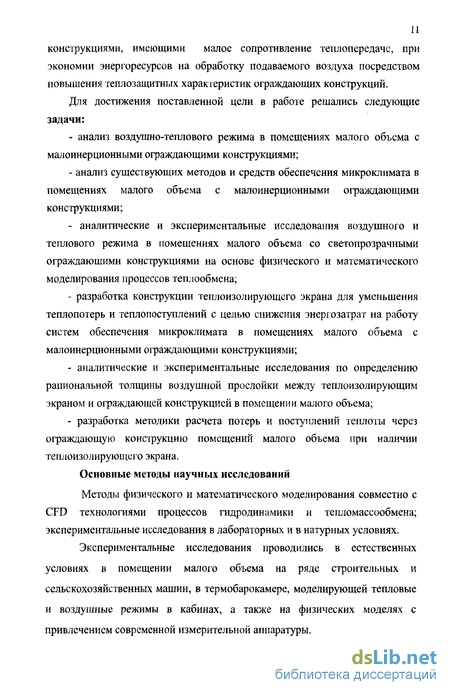 11

конструкциями, имеющими малое сопротивление теплопередаче, при экономии энергоресурсов на обработку подаваемого воздуха посредством повышения теплозащитных характеристик ограждающих конструкций.

Для достижения поставленной цели в работе решались следующие **задачи:**

- анализ воздушно-теплового режима в помещениях малого объема с малоинерционными ограждающими конструкциями;

- анализ существующих методов и средств обеспечения микроклимата в помещениях малого объема с малоинерционными ограждающими конструкциями;

- аналитические и экспериментальные исследования воздушного и теплового режима в помещениях малого объема со светопрозрачными ограждающими конструкциями на основе физического и математического моделирования процессов теплообмена;

- разработка конструкции теплоизолирующего экрана для уменьшения теплопотерь и теплопоступлений с целью снижения энергозатрат на работу систем обеспечения микроклимата в помещениях малого объема с малоинерционными ограждающими конструкциями;

- аналитические и экспериментальные исследования по определению рациональной толщины воздушной прослойки между теплоизолирующим экраном и ограждающей конструкцией в помещении малого объема;

- разработка методики расчета потерь и поступлений теплоты через ограждающую конструкцию помещений малого объема при наличии теплоизолирующего экрана.

**Основные методы научных исследований**

Методы физического и математического моделирования совместно с CFD технологиями процессов гидродинамики и тепломассообмена; экспериментальные исследования в лабораторных и в натурных условиях.

Экспериментальные исследования проводились в естественных условиях в помещении малого объема на ряде строительных и сельскохозяйственных машин, в термобарокамере, моделирующей тепловые и воздушные режимы в кабинах, а также на физических моделях с привлечением современной измерительной аппаратуры.

dsLib.net
библиотека диссертаций